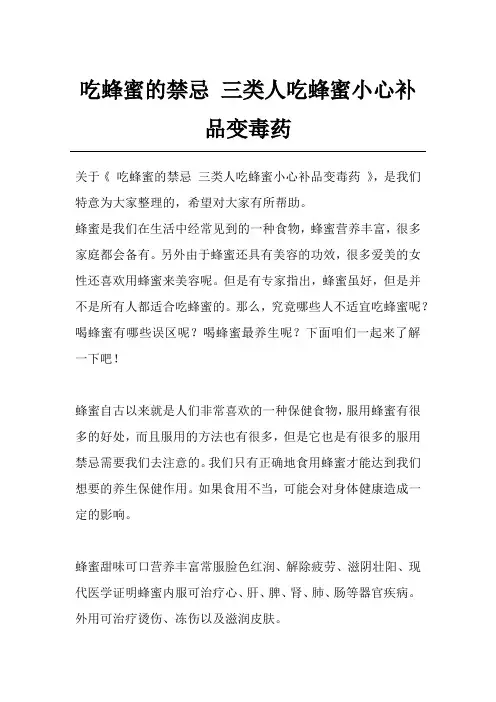 吃蜂蜜的禁忌 三类人吃蜂蜜小心补品变毒药

关于《 吃蜂蜜的禁忌 三类人吃蜂蜜小心补品变毒药 》，是我们特意为大家整理的，希望对大家有所帮助。

蜂蜜是我们在生活中经常见到的一种食物，蜂蜜营养丰富，很多家庭都会备有。另外由于蜂蜜还具有美容的功效，很多爱美的女性还喜欢用蜂蜜来美容呢。但是有专家指出，蜂蜜虽好，但是并不是所有人都适合吃蜂蜜的。那么，究竟哪些人不适宜吃蜂蜜呢？喝蜂蜜有哪些误区呢？喝蜂蜜最养生呢？下面咱们一起来了解一下吧！

蜂蜜自古以来就是人们非常喜欢的一种保健食物，服用蜂蜜有很多的好处，而且服用的方法也有很多，但是它也是有很多的服用禁忌需要我们去注意的。我们只有正确地食用蜂蜜才能达到我们想要的养生保健作用。如果食用不当，可能会对身体健康造成一定的影响。

蜂蜜甜味可口营养丰富常服脸色红润、解除疲劳、滋阴壮阳、现代医学证明蜂蜜内服可治疗心、肝、脾、肾、肺、肠等器官疾病。外用可治疗烫伤、冻伤以及滋润皮肤。